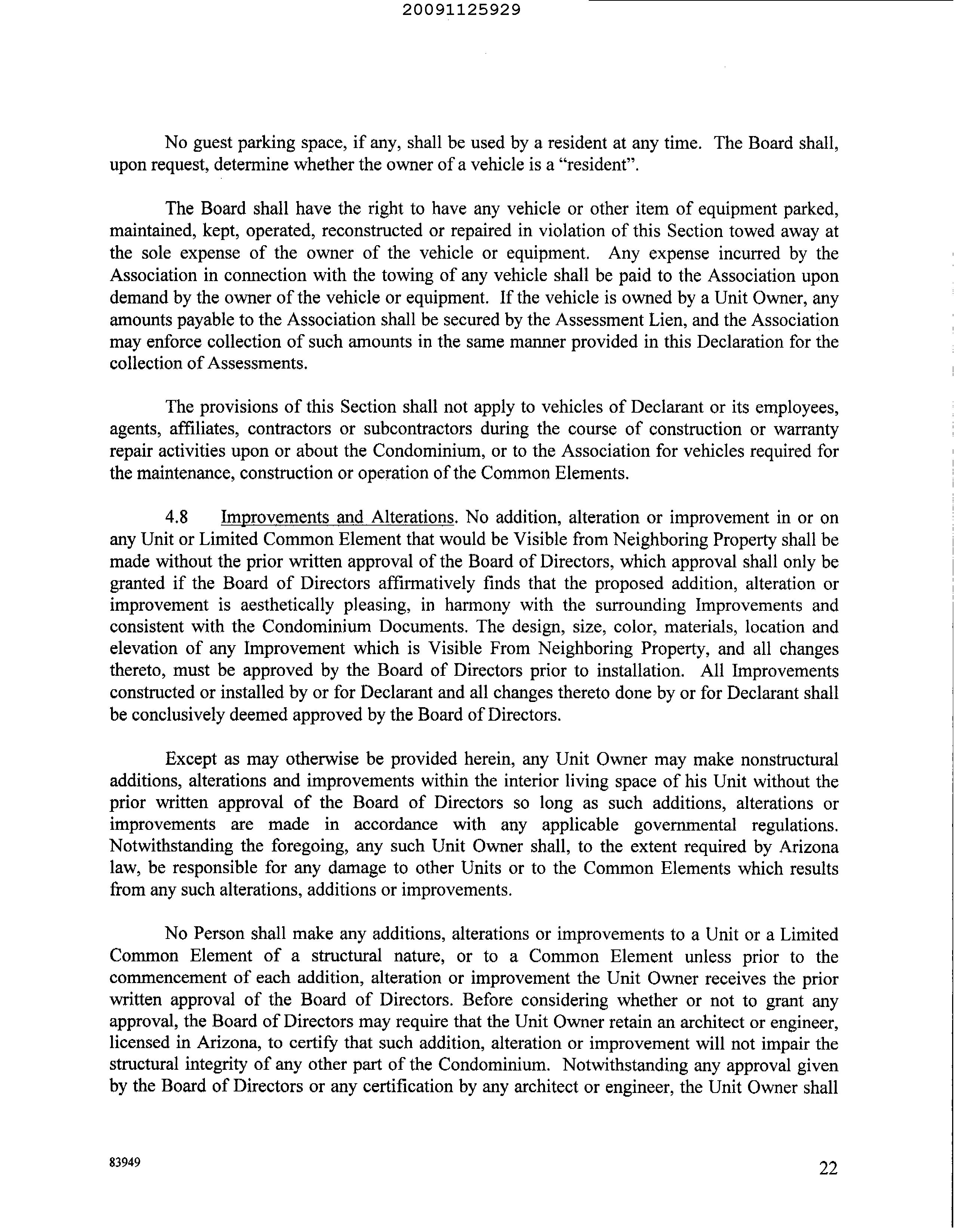 20091125929

No guest parking space, if any, shall be used by a resident at any time. The Board shall, upon request, determine whether the owner of a vehicle is a "resident".

The Board shall have the right to have any vehicle or other item of equipment parked, maintained, kept, operated, reconstructed or repaired in violation of this Section towed away at the sole expense of the owner of the vehicle or equipment. Any expense incurred by the Association in connection with the towing of any vehicle shall be paid to the Association upon demand by the owner of the vehicle or equipment. If the vehicle is owned by a Unit Owner, any amounts payable to the Association shall be secured by the Assessment Lien, and the Association may enforce collection of such amounts in the same manner provided in this Declaration for the collection of Assessments.

The provisions of this Section shall not apply to vehicles of Declarant or its employees, agents, affiliates, contractors or subcontractors during the course of construction or warranty repair activities upon or about the Condominium, or to the Association for vehicles required for the maintenance, construction or operation of the Common Elements.

4.8 Improvements and Alterations. No addition, alteration or improvement in or on any Unit or Limited Common Element that would be Visible from Neighboring Property shall be made without the prior written approval of the Board of Directors, which approval shall only be granted if the Board of Directors affirmatively finds that the proposed addition, alteration or improvement is aesthetically pleasing, in harmony with the surrounding Improvements and consistent with the Condominium Documents. The design, size, color, materials, location and elevation of any Improvement which is Visible From Neighboring Property, and all changes thereto, must be approved by the Board of Directors prior to installation. All Improvements constructed or installed by or for Declarant and all changes thereto done by or for Declarant shall be conclusively deemed approved by the Board of Directors.

Except as may otherwise be provided herein, any Unit Owner may make nonstructural additions, alterations and improvements within the interior living space of his Unit without the prior written approval of the Board of Directors so long as such additions, alterations or improvements are made in accordance with any applicable governmental regulations. Notwithstanding the foregoing, any such Unit Owner shall, to the extent required by Arizona law, be responsible for any damage to other Units or to the Common Elements which results from any such alterations, additions or improvements.

No Person shall make any additions, alterations or improvements to a Unit or a Limited Common Element of a structural nature, or to a Common Element unless prior to the commencement of each addition, alteration or improvement the Unit Owner receives the prior written approval of the Board of Directors. Before considering whether or not to grant any approval, the Board of Directors may require that the Unit Owner retain an architect or engineer, licensed in Arizona, to certify that such addition, alteration or improvement will not impair the structural integrity of any other part of the Condominium. Notwithstanding any approval given by the Board of Directors or any certification by any architect or engineer, the Unit Owner shall

83949

22